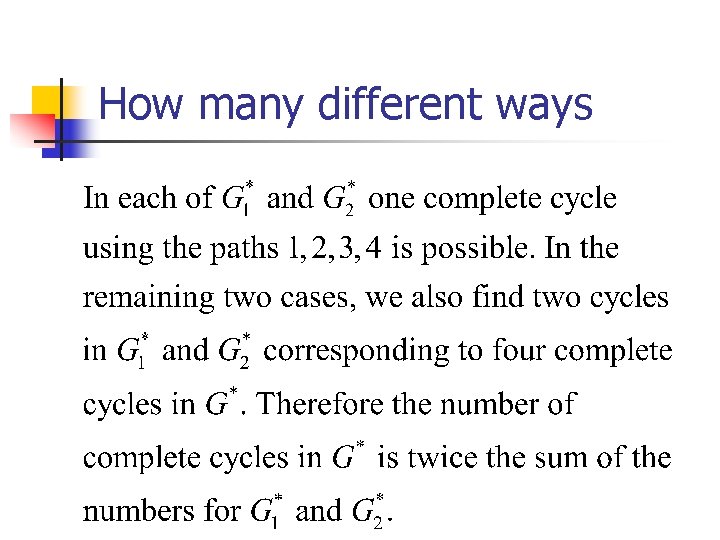 How many different ways

In each of $G_1^*$ and $G_2^*$ one complete cycle using the paths $1, 2, 3, 4$ is possible. In the remaining two cases, we also find two cycles in $G_1^*$ and $G_2^*$ corresponding to four complete cycles in $G^*$. Therefore the number of complete cycles in $G^*$ is twice the sum of the numbers for $G_1^*$ and $G_2^*$.